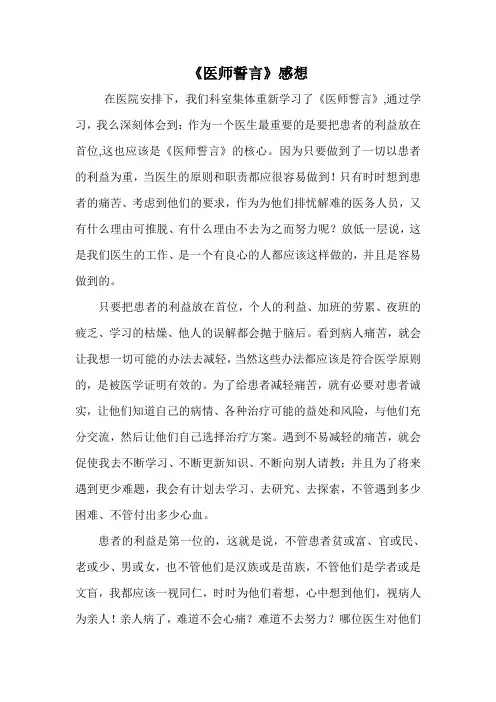 《医师誓言》感想

在医院安排下，我们科室集体重新学习了《医师誓言》,通过学习，我么深刻体会到：作为一个医生最重要的是要把患者的利益放在首位,这也应该是《医师誓言》的核心。因为只要做到了一切以患者的利益为重，当医生的原则和职责都应很容易做到！只有时时想到患者的痛苦、考虑到他们的要求，作为为他们排忧解难的医务人员，又有什么理由可推脱、有什么理由不去为之而努力呢？放低一层说，这是我们医生的工作、是一个有良心的人都应该这样做的，并且是容易做到的。

只要把患者的利益放在首位，个人的利益、加班的劳累、夜班的疲乏、学习的枯燥、他人的误解都会抛于脑后。看到病人痛苦，就会让我想一切可能的办法去减轻，当然这些办法都应该是符合医学原则的，是被医学证明有效的。为了给患者减轻痛苦，就有必要对患者诚实，让他们知道自己的病情、各种治疗可能的益处和风险，与他们充分交流，然后让他们自己选择治疗方案。遇到不易减轻的痛苦，就会促使我去不断学习、不断更新知识、不断向别人请教；并且为了将来遇到更少难题，我会有计划去学习、去研究、去探索，不管遇到多少困难、不管付出多少心血。

患者的利益是第一位的，这就是说，不管患者贫或富、官或民、老或少、男或女，也不管他们是汉族或是苗族，不管他们是学者或是文盲，我都应该一视同仁，时时为他们着想，心中想到他们，视病人为亲人！亲人病了，难道不会心痛？难道不去努力？哪位医生对他们